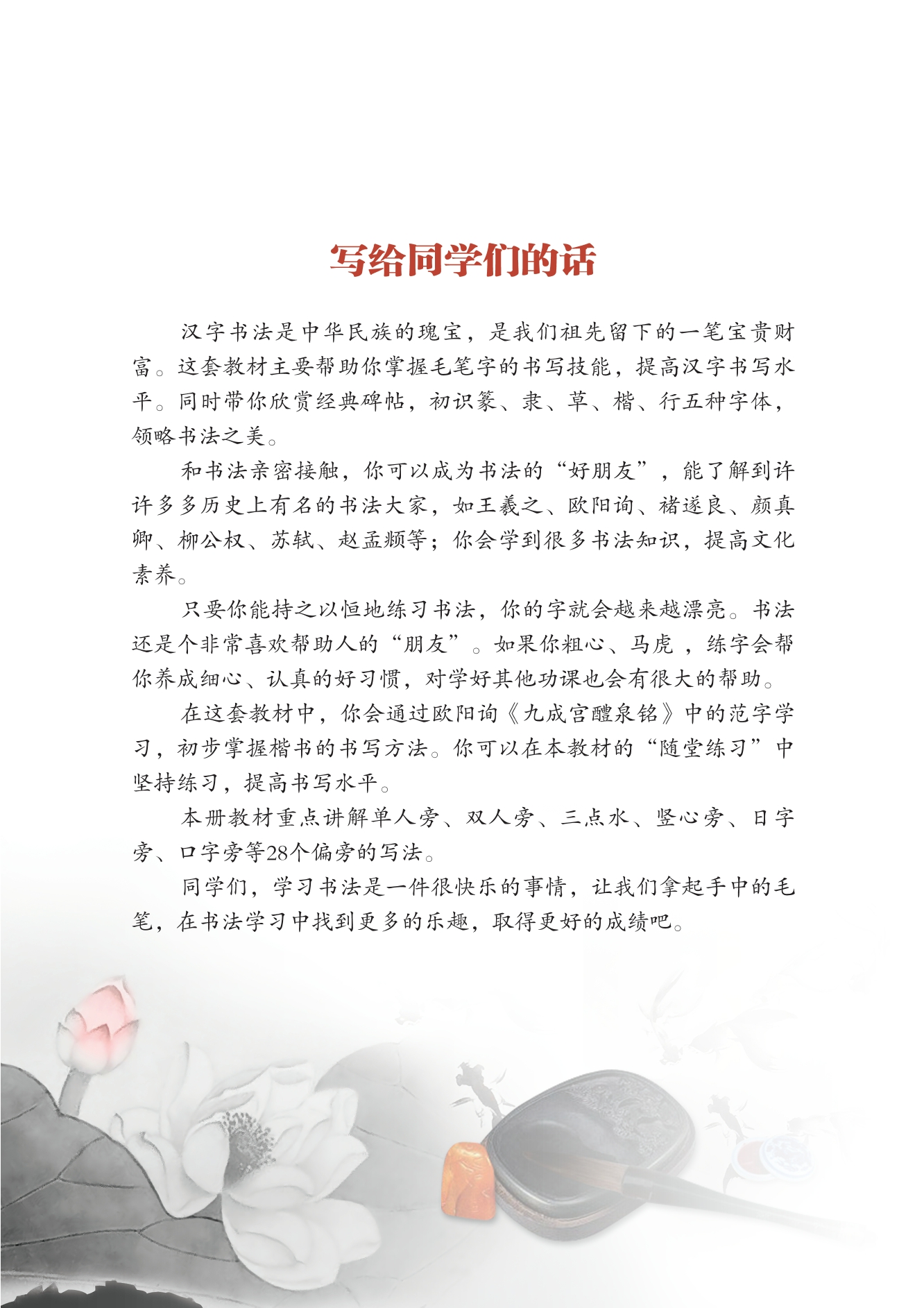 写给同学们的话

汉字书法是中华民族的瑰宝，是我们祖先留下的一笔宝贵财富。这套教材主要帮助你掌握毛笔字的书写技能，提高汉字书写水平。同时带你欣赏经典碑帖，初识篆、隶、草、楷、行五种字体，领略书法之美。

和书法亲密接触，你可以成为书法的“好朋友”，能了解到许许多多历史上有名的书法大家，如王羲之、欧阳询、褚遂良、颜真卿、柳公权、苏轼、赵孟頫等；你会学到很多书法知识，提高文化素养。

只要你能持之以恒地练习书法，你的字就会越来越漂亮。书法还是个非常喜欢帮助人的“朋友”。如果你粗心、马虎，练字会帮你养成细心、认真的好习惯，对学好其他功课也会有很大的帮助。

在这套教材中，你会通过欧阳询《九成宫醴泉铭》中的范字学习，初步掌握楷书的书写方法。你可以在本教材的“随堂练习”中坚持练习，提高书写水平。

本册教材重点讲解单人旁、双人旁、三点水、竖心旁、日字旁、口字旁等28个偏旁的写法。

同学们，学习书法是一件很快乐的事情，让我们拿起手中的毛笔，在书法学习中找到更多的乐趣，取得更好的成绩吧。